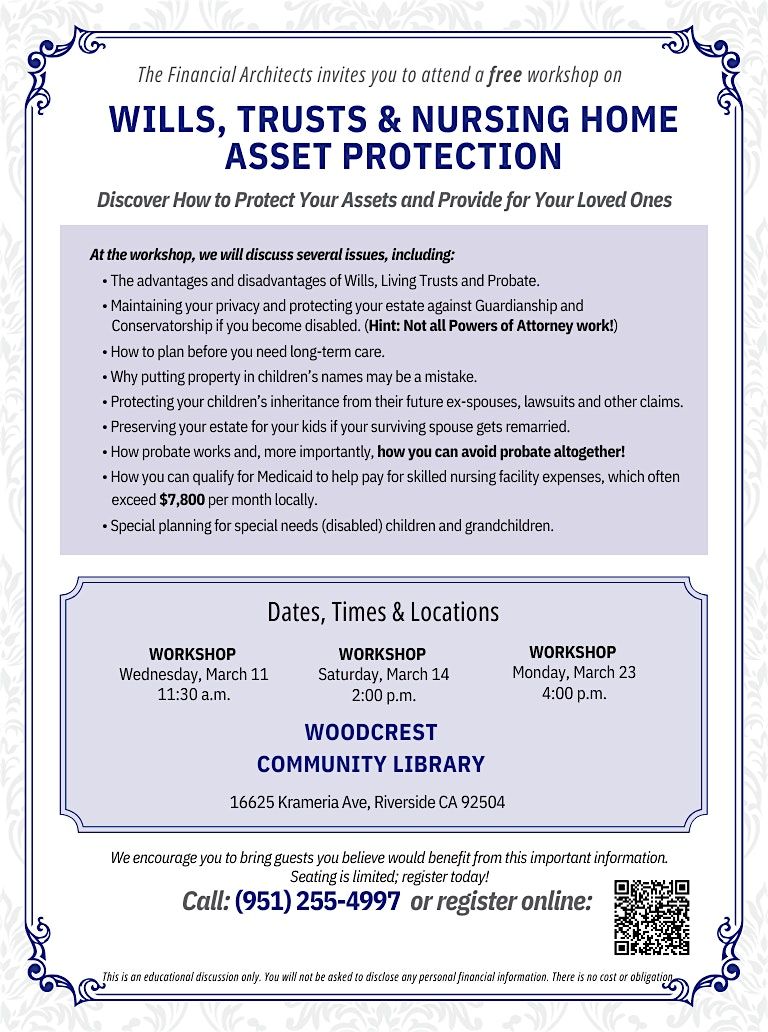 The Financial Architects invites you to attend a free workshop on

WILLS, TRUSTS & NURSING HOME ASSET PROTECTION

Discover How to Protect Your Assets and Provide for Your Loved Ones

At the workshop, we will discuss several issues, including:

• The advantages and disadvantages of Wills, Living Trusts and Probate.
• Maintaining your privacy and protecting your estate against Guardianship and Conservatorship if you become disabled. (Hint: Not all Powers of Attorney work!)
• How to plan before you need long-term care.
• Why putting property in children's names may be a mistake.
• Protecting your children's inheritance from their future ex-spouses, lawsuits and other claims.
• Preserving your estate for your kids if your surviving spouse gets remarried.
• How probate works and, more importantly, how you can avoid probate altogether!
• How you can qualify for Medicaid to help pay for skilled nursing facility expenses, which often exceed $7,800 per month locally.
• Special planning for special needs (disabled) children and grandchildren.

Dates, Times & Locations

WORKSHOP
Wednesday, March 11
11:30 a.m.

WORKSHOP
Saturday, March 14
2:00 p.m.

WORKSHOP
Monday, March 23
4:00 p.m.

WOODCREST
COMMUNITY LIBRARY

16625 Krameria Ave, Riverside CA 92504

We encourage you to bring guests you believe would benefit from this important information.
Seating is limited; register today!

Call: (951) 255-4997 or register online:

This is an educational discussion only. You will not be asked to disclose any personal financial information. There is no cost or obligation.